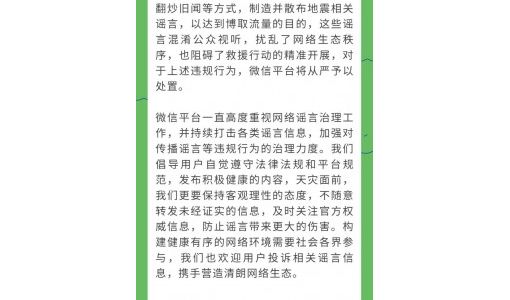 翻炒旧闻等方式，制造并散布地震相关谣言，以达到博取流量的目的，这些谣言混淆公众视听，扰乱了网络生态秩序，也阻碍了救援行动的精准开展，对于上述违规行为，微信平台将从严予以处置。

微信平台一直高度重视网络谣言治理工作，并持续打击各类谣言信息，加强对传播谣言等违规行为的治理力度。我们倡导用户自觉遵守法律法规和平台规范，发布积极健康的内容，天灾面前，我们更要保持客观理性的态度，不随意转发未经证实的信息，及时关注官方权威信息，防止谣言带来更大的伤害。构建健康有序的网络环境需要社会各界参与，我们也欢迎用户投诉相关谣言信息，携手营造清朗网络生态。